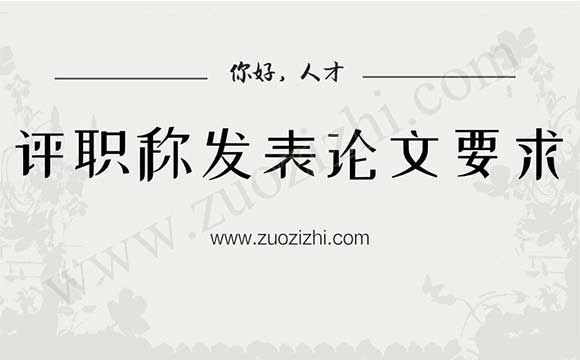 你好，人才

评职称发表论文要求

www.zuozizhi.com

www.zuozizhi.com